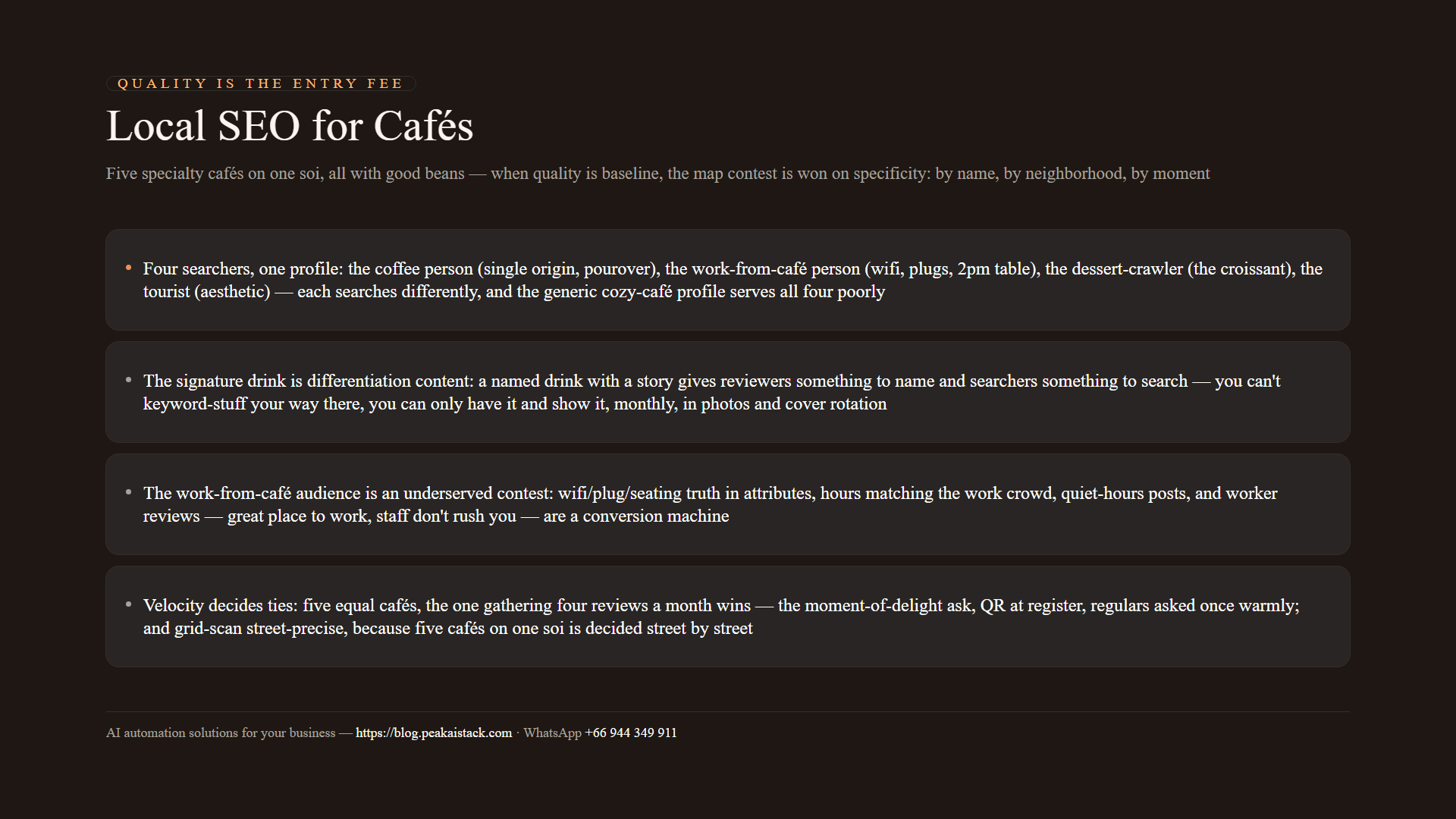 QUALITY IS THE ENTRY FEE

Local SEO for Cafés

Five specialty cafés on one soi, all with good beans — when quality is baseline, the map contest is won on specificity: by name, by neighborhood, by moment

• Four searchers, one profile: the coffee person (single origin, pourover), the work-from-café person (wifi, plugs, 2pm table), the dessert-crawler (the croissant), the tourist (aesthetic) — each searches differently, and the generic cozy-café profile serves all four poorly

• The signature drink is differentiation content: a named drink with a story gives reviewers something to name and searchers something to search — you can't keyword-stuff your way there, you can only have it and show it, monthly, in photos and cover rotation

• The work-from-café audience is an underserved contest: wifi/plug/seating truth in attributes, hours matching the work crowd, quiet-hours posts, and worker reviews — great place to work, staff don't rush you — are a conversion machine

• Velocity decides ties: five equal cafés, the one gathering four reviews a month wins — the moment-of-delight ask, QR at register, regulars asked once warmly; and grid-scan street-precise, because five cafés on one soi is decided street by street

AI automation solutions for your business — https://blog.peakaistack.com · WhatsApp +66 944 349 911